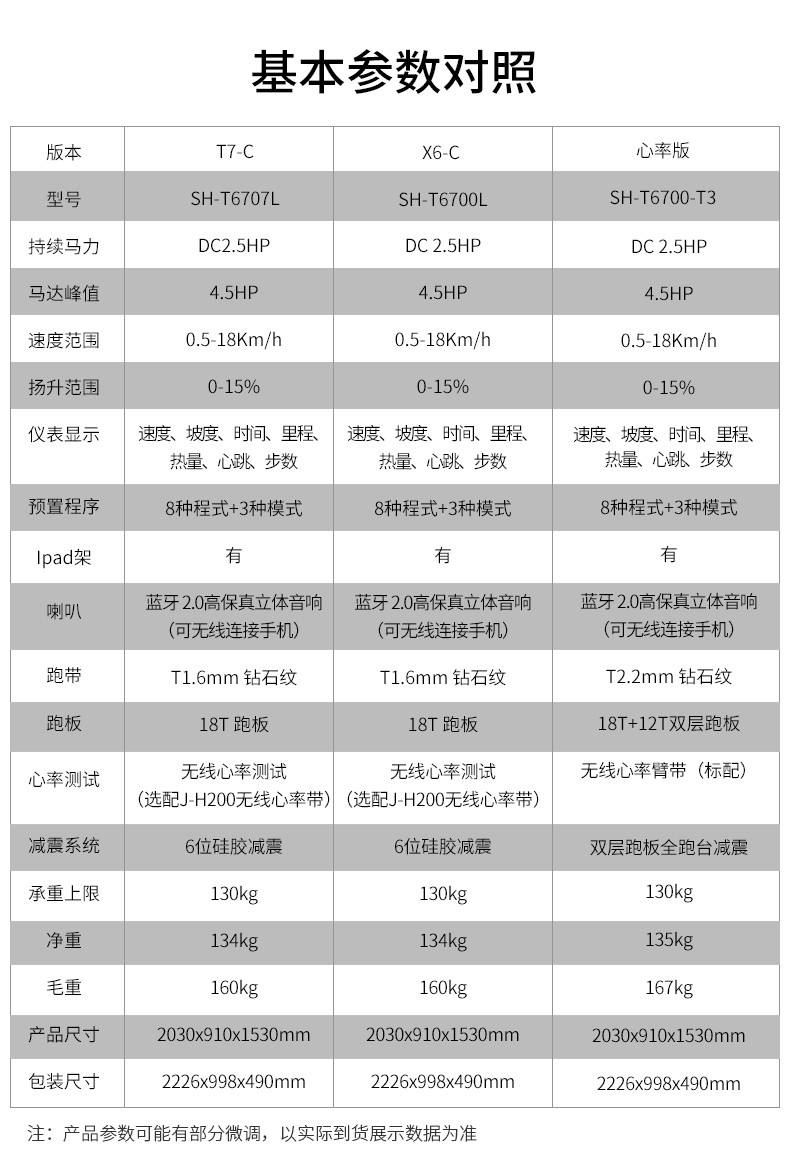 基本参数对照

| 版本 | T7-C | X6-C | 心率版 |
|---|---|---|---|
| 型号 | SH-T6707L | SH-T6700L | SH-T6700-T3 |
| 持续马力 | DC2.5HP | DC 2.5HP | DC 2.5HP |
| 马达峰值 | 4.5HP | 4.5HP | 4.5HP |
| 速度范围 | 0.5-18Km/h | 0.5-18Km/h | 0.5-18Km/h |
| 扬升范围 | 0-15% | 0-15% | 0-15% |
| 仪表显示 | 速度、坡度、时间、里程、热量、心跳、步数 | 速度、坡度、时间、里程、热量、心跳、步数 | 速度、坡度、时间、里程、热量、心跳、步数 |
| 预置程序 | 8种程式+3种模式 | 8种程式+3种模式 | 8种程式+3种模式 |
| Ipad架 | 有 | 有 | 有 |
| 喇叭 | 蓝牙2.0高保真立体音响（可无线连接手机） | 蓝牙2.0高保真立体音响（可无线连接手机） | 蓝牙2.0高保真立体音响（可无线连接手机） |
| 跑带 | T1.6mm 钻石纹 | T1.6mm 钻石纹 | T2.2mm 钻石纹 |
| 跑板 | 18T 跑板 | 18T 跑板 | 18T+12T双层跑板 |
| 心率测试 | 无线心率测试（选配J-H200无线心率带） | 无线心率测试（选配J-H200无线心率带） | 无线心率臂带（标配） |
| 减震系统 | 6位硅胶减震 | 6位硅胶减震 | 双层跑板全跑台减震 |
| 承重上限 | 130kg | 130kg | 130kg |
| 净重 | 134kg | 134kg | 135kg |
| 毛重 | 160kg | 160kg | 167kg |
| 产品尺寸 | 2030x910x1530mm | 2030x910x1530mm | 2030x910x1530mm |
| 包装尺寸 | 2226x998x490mm | 2226x998x490mm | 2226x998x490mm |

注：产品参数可能有部分微调，以实际到货展示数据为准